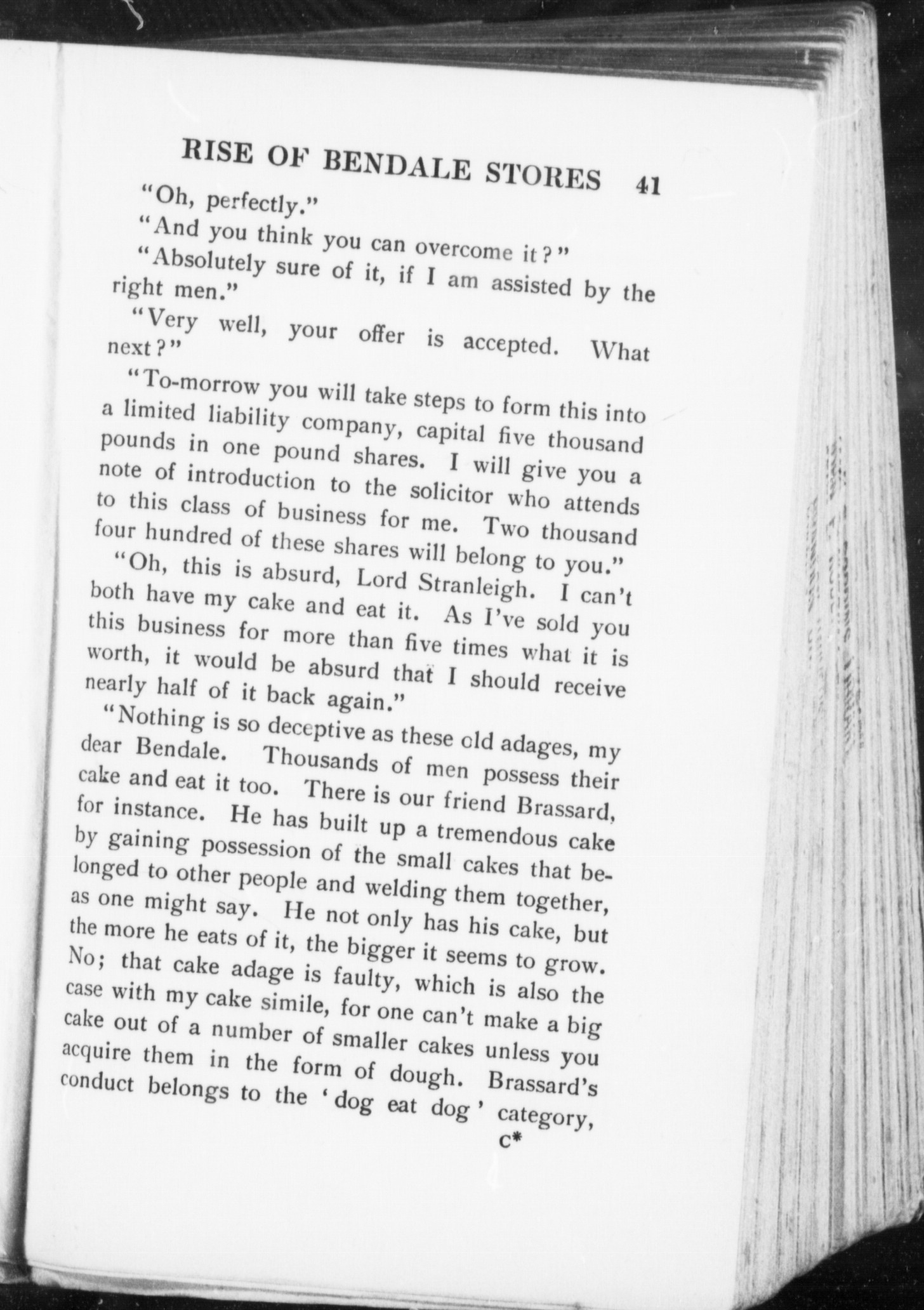 RISE OF BENDALE STORES 41

"Oh, perfectly."

"And you think you can overcome it?"

"Absolutely sure of it, if I am assisted by the right men."

"Very well, your offer is accepted. What next?"

"To-morrow you will take steps to form this into a limited liability company, capital five thousand pounds in one pound shares. I will give you a note of introduction to the solicitor who attends to this class of business for me. Two thousand four hundred of these shares will belong to you."

"Oh, this is absurd, Lord Stranleigh. I can't both have my cake and eat it. As I've sold you this business for more than five times what it is worth, it would be absurd that I should receive nearly half of it back again."

"Nothing is so deceptive as these old adages, my dear Bendale. Thousands of men possess their cake and eat it too. There is our friend Brassard, for instance. He has built up a tremendous cake by gaining possession of the small cakes that belonged to other people and welding them together, as one might say. He not only has his cake, but the more he eats of it, the bigger it seems to grow. No; that cake adage is faulty, which is also the case with my cake simile, for one can't make a big cake out of a number of smaller cakes unless you acquire them in the form of dough. Brassard's conduct belongs to the 'dog eat dog' category,

C*